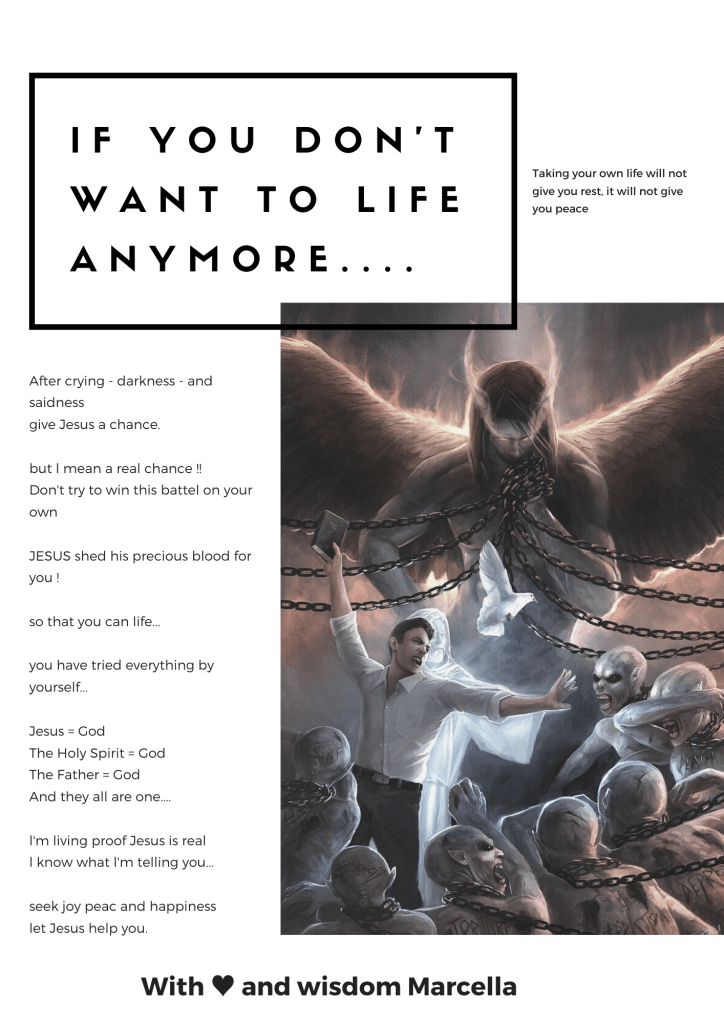 IF YOU DON'T WANT TO LIFE ANYMORE....

Taking your own life will not give you rest, it will not give you peace

After crying - darkness - and saidness
give Jesus a chance.

but I mean a real chance !!
Don't try to win this battel on your own

JESUS shed his precious blood for you !

so that you can life...

you have tried everything by yourself...

Jesus = God
The Holy Spirit = God
The Father = God
And they all are one....

I'm living proof Jesus is real
I know what I'm telling you...

seek joy peac and happiness
let Jesus help you.

With ♥ and wisdom Marcella